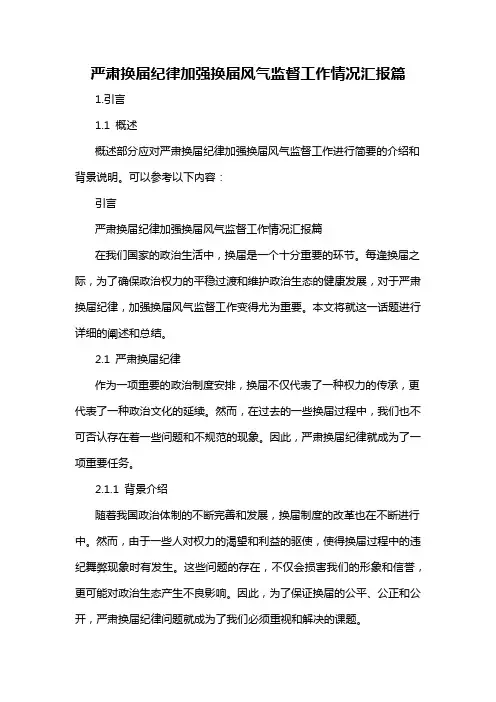 严肃换届纪律加强换届风气监督工作情况汇报篇

1.引言

1.1 概述

概述部分应对严肃换届纪律加强换届风气监督工作进行简要的介绍和背景说明。可以参考以下内容：

引言

严肃换届纪律加强换届风气监督工作情况汇报篇

在我们国家的政治生活中，换届是一个十分重要的环节。每逢换届之际，为了确保政治权力的平稳过渡和维护政治生态的健康发展，对于严肃换届纪律，加强换届风气监督工作变得尤为重要。本文将就这一话题进行详细的阐述和总结。

2.1 严肃换届纪律

作为一项重要的政治制度安排，换届不仅代表了一种权力的传承，更代表了一种政治文化的延续。然而，在过去的一些换届过程中，我们也不可否认存在着一些问题和不规范的现象。因此，严肃换届纪律就成为了一项重要任务。

2.1.1 背景介绍

随着我国政治体制的不断完善和发展，换届制度的改革也在不断进行中。然而，由于一些人对权力的渴望和利益的驱使，使得换届过程中的违纪舞弊现象时有发生。这些问题的存在，不仅会损害我们的形象和信誉，更可能对政治生态产生不良影响。因此，为了保证换届的公平、公正和公开，严肃换届纪律问题就成为了我们必须重视和解决的课题。